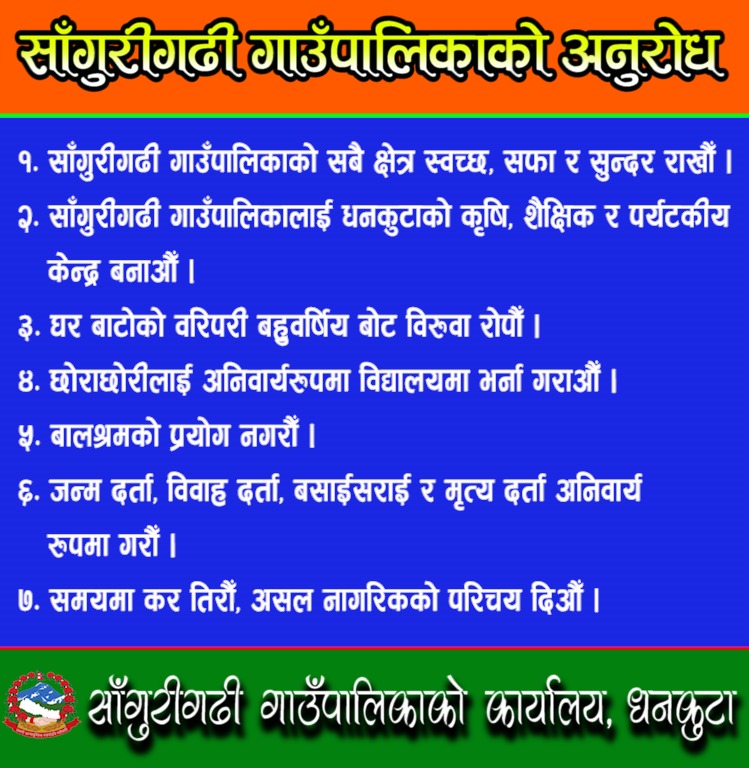 साँगुरीगढी गाउँपालिकाको अनुरोध

१. साँगुरीगढी गाउँपालिकाको सबै क्षेत्र स्वच्छ, सफा र सुन्दर राखौं ।

२. साँगुरीगढी गाउँपालिकालाई धनकुटाको कृषि, शैक्षिक र पर्यटकीय केन्द्र बनाऔं ।

३. घर बाटोको वरिपरी बहुवर्षिय बोट विरुवा रोपौं ।

४. छोराछोरीलाई अनिवार्यरुपमा विद्यालयमा भर्ना गराऔं ।

५. बालश्रमको प्रयोग नगरौं ।

६. जन्म दर्ता, विवाह दर्ता, बसाईसराई र मृत्य दर्ता अनिवार्य रुपमा गरौं ।

७. समयमा कर तिरौं, असल नागरिकको परिचय दिऔं ।

साँगुरीगढी गाउँपालिकाको कार्यालय, धनकुटा